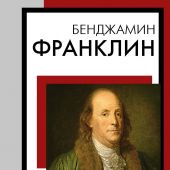 БЕНДЖАМИН
ФРАНКЛИН